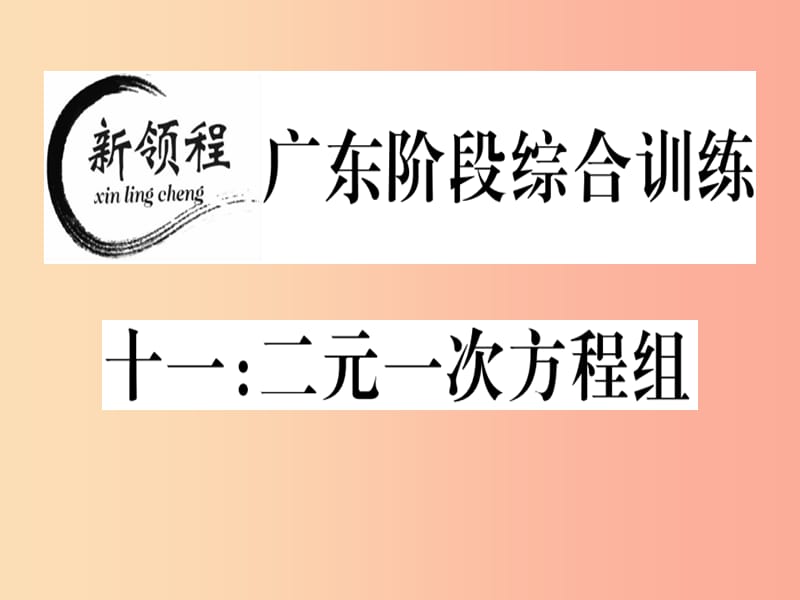 新领程
xin ling cheng
广东阶段综合训练

十一：二元一次方程组